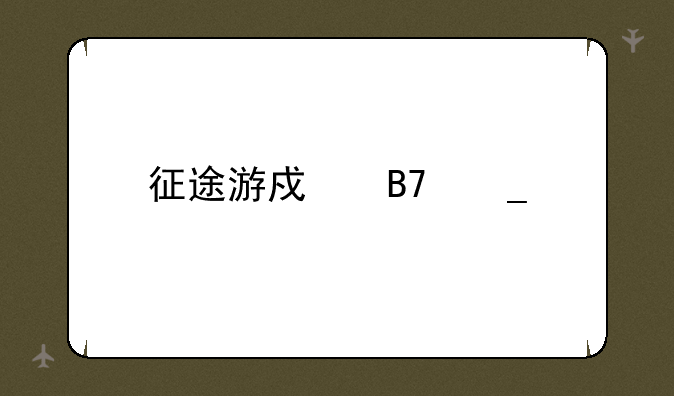 征途游戏　　B7　　_